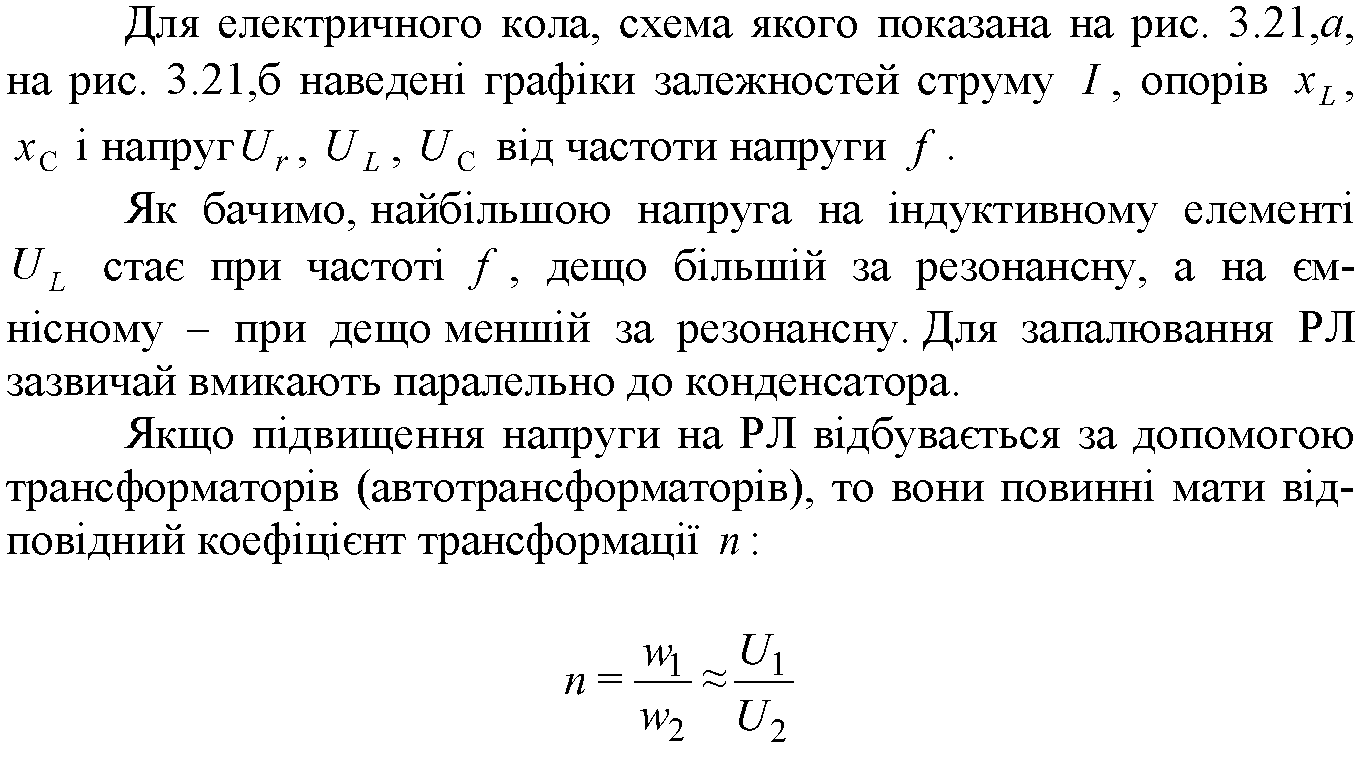 Для електричного кола, схема якого показана на рис. 3.21,а, на рис. 3.21,б наведені графіки залежностей струму $I$, опорів $x_L$, $x_C$ і напруг $U_r$, $U_L$, $U_C$ від частоти напруги $f$.

Як бачимо, найбільшою напруга на індуктивному елементі $U_L$ стає при частоті $f$, дещо більшій за резонансну, а на ємнісному – при дещо меншій за резонансну. Для запалювання РЛ зазвичай вмикають паралельно до конденсатора.

Якщо підвищення напруги на РЛ відбувається за допомогою трансформаторів (автотрансформаторів), то вони повинні мати відповідний коефіцієнт трансформації $n$:

$n = \frac{w_1}{w_2} \approx \frac{U_1}{U_2}$